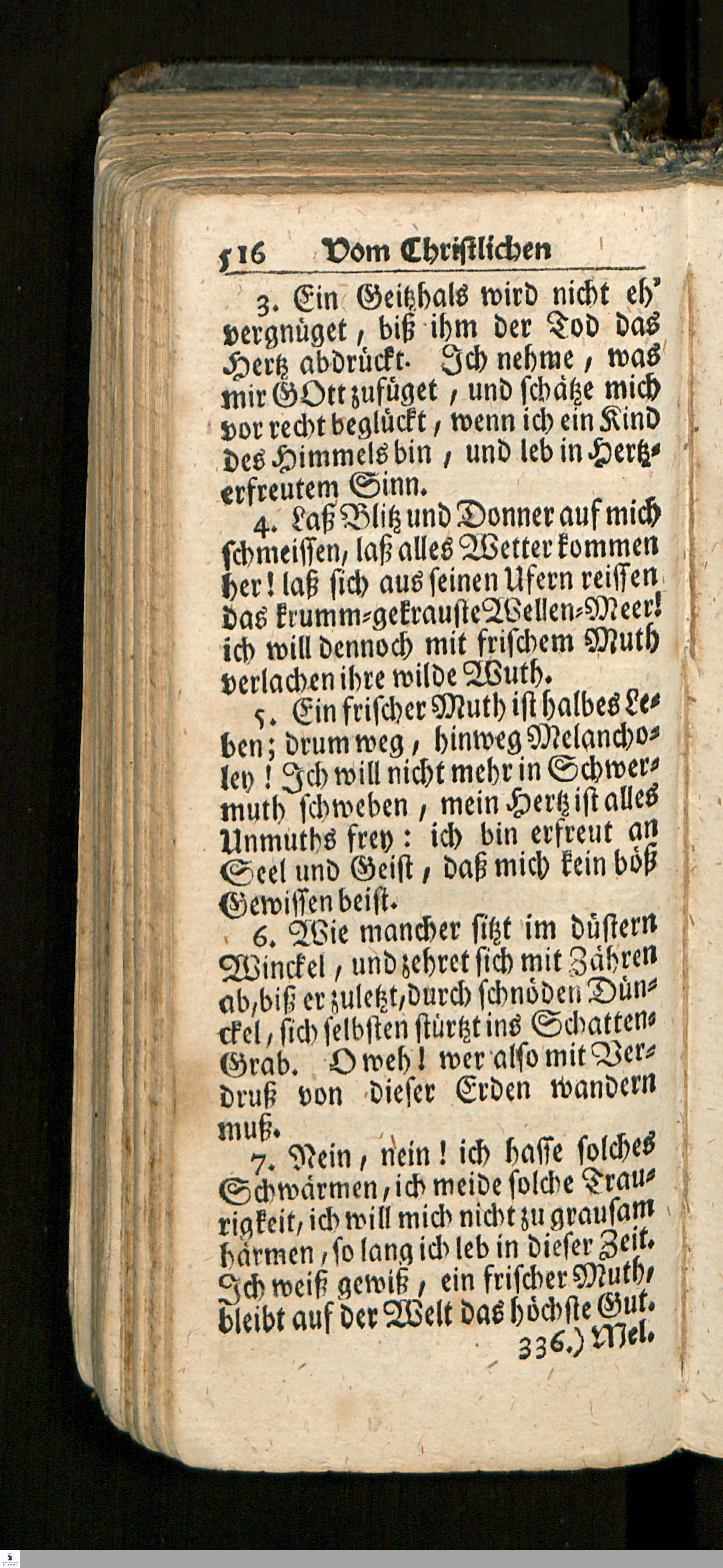 516 Vom Christlichen

3. Ein Geitzhals wird nicht eh' vergnüget, biß ihm der Tod das Hertz abdrückt. Ich nehme, was mir GOtt zufüget, und schätze mich vor recht beglückt, wenn ich ein Kind des Himmels bin, und leb in Hertzerfreutem Sinn.

4. Laß Blitz und Donner auf mich schmeissen, laß alles Wetter kommen her! laß sich aus seinen Ufern reissen das krumm-gekrauste Wellen-Meer! ich will dennoch mit frischem Muth verlachen ihre wilde Wuth.

5. Ein frischer Muth ist halbes Leben; drum weg, hinweg Melancholey! Ich will nicht mehr in Schwermuth schweben, mein Hertz ist alles Unmuths frey: ich bin erfreut an Seel und Geist, daß mich kein böß Gewissen beist.

6. Wie mancher sitzt im düstern Winckel, und zehret sich mit Zähren ab, biß er zuletzt, durch schnöden Dünckel, sich selbsten stürtzt ins Schatten-Grab. O weh! wer also mit Verdruß von dieser Erden wandern muß.

7. Nein, nein! ich hasse solches Schwärmen, ich meide solche Traurigkeit, ich will mich nicht zu grausam härmen, so lang ich leb in dieser Zeit. Ich weiß gewiß, ein frischer Muth, bleibt auf der Welt das höchste Gut.

336.) Mel.